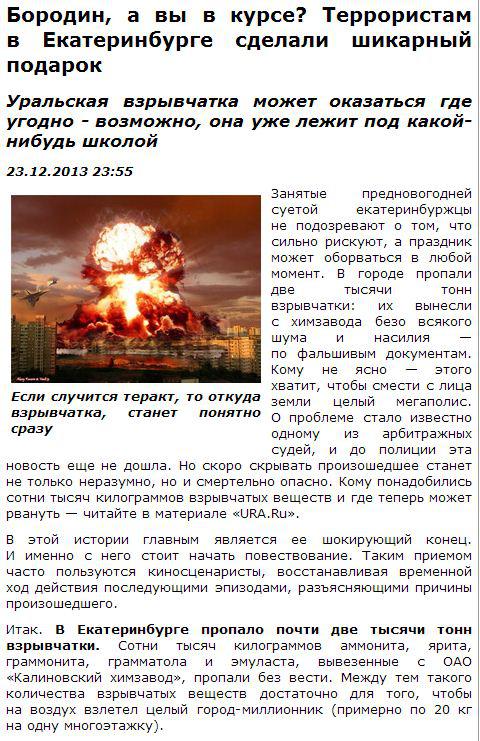 Бородин, а вы в курсе? Террористам в Екатеринбурге сделали шикарный подарок

Уральская взрывчатка может оказаться где угодно - возможно, она уже лежит под какой-нибудь школой

23.12.2013 23:55

Если случится теракт, то откуда взрывчатка, станет понятно сразу

Занятые предновогодней суетой екатеринбуржцы не подозревают о том, что сильно рискуют, а праздник может оборваться в любой момент. В городе пропали две тысячи тонн взрывчатки: их вынесли с химзавода безо всякого шума и насилия — по фальшивым документам. Кому не ясно — этого хватит, чтобы смести с лица земли целый мегаполис. О проблеме стало известно одному из арбитражных судей, и до полиции эта новость еще не дошла. Но скоро скрывать произошедшее станет не только неразумно, но и смертельно опасно. Кому понадобились сотни тысяч килограммов взрывчатых веществ и где теперь может рвануть — читайте в материале «URA.Ru».

В этой истории главным является ее шокирующий конец. И именно с него стоит начать повествование. Таким приемом часто пользуются киносценаристы, восстанавливая временной ход действия последующими эпизодами, разъясняющими причины произошедшего.

Итак. В Екатеринбурге пропало почти две тысячи тонн взрывчатки. Сотни тысяч килограммов аммонита, ярита, граммонита, грамматола и эмуласта, вывезенные с ОАО «Калиновский химзавод», пропали без вести. Между тем такого количества взрывчатых веществ достаточно для того, чтобы на воздух взлетел целый город-миллионник (примерно по 20 кг на одну многоэтажку).